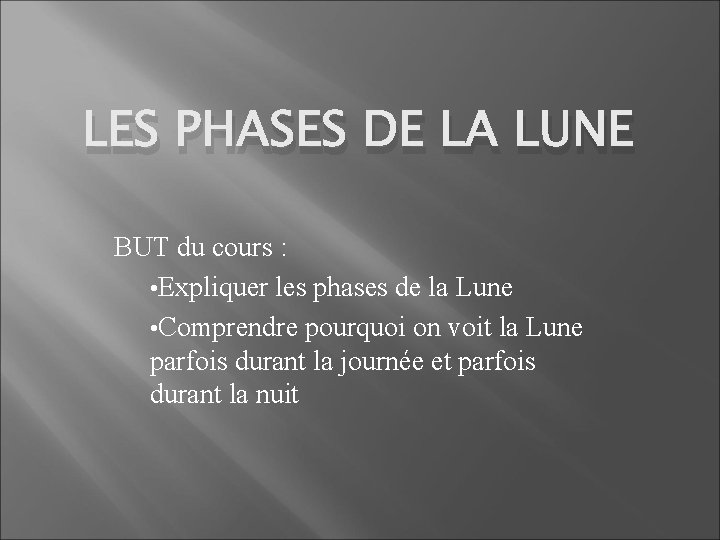 LES PHASES DE LA LUNE

BUT du cours :

•Expliquer les phases de la Lune

•Comprendre pourquoi on voit la Lune parfois durant la journée et parfois durant la nuit